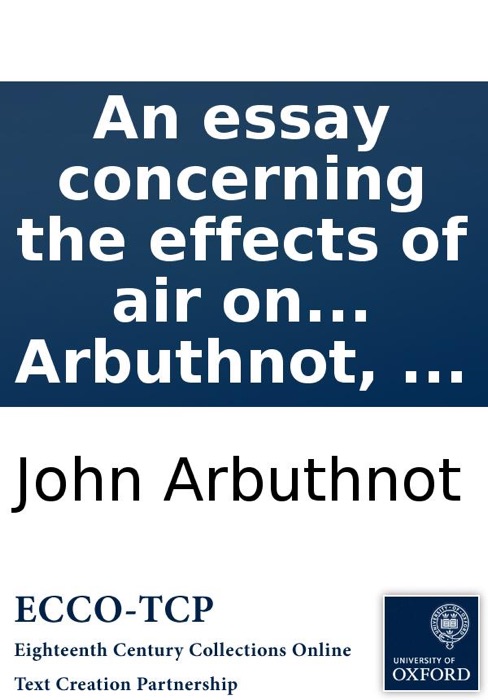 An essay concerning the effects of air on... Arbuthnot, ...

John Arbuthnot

ECCO-TCP
Eighteenth Century Collections Online
Text Creation Partnership

UNIVERSITY OF OXFORD